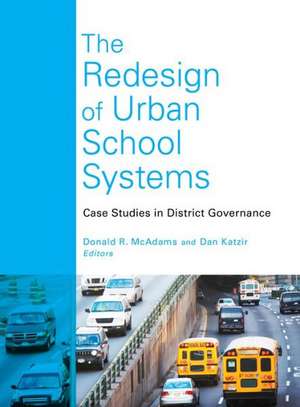 The Redesign of Urban School Systems

Case Studies in District Governance

Donald R. McAdams and Dan Katzir
Editors